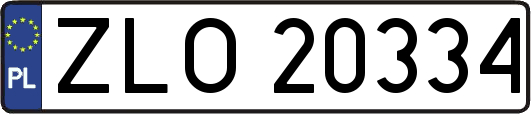 PL
ZLO 20334